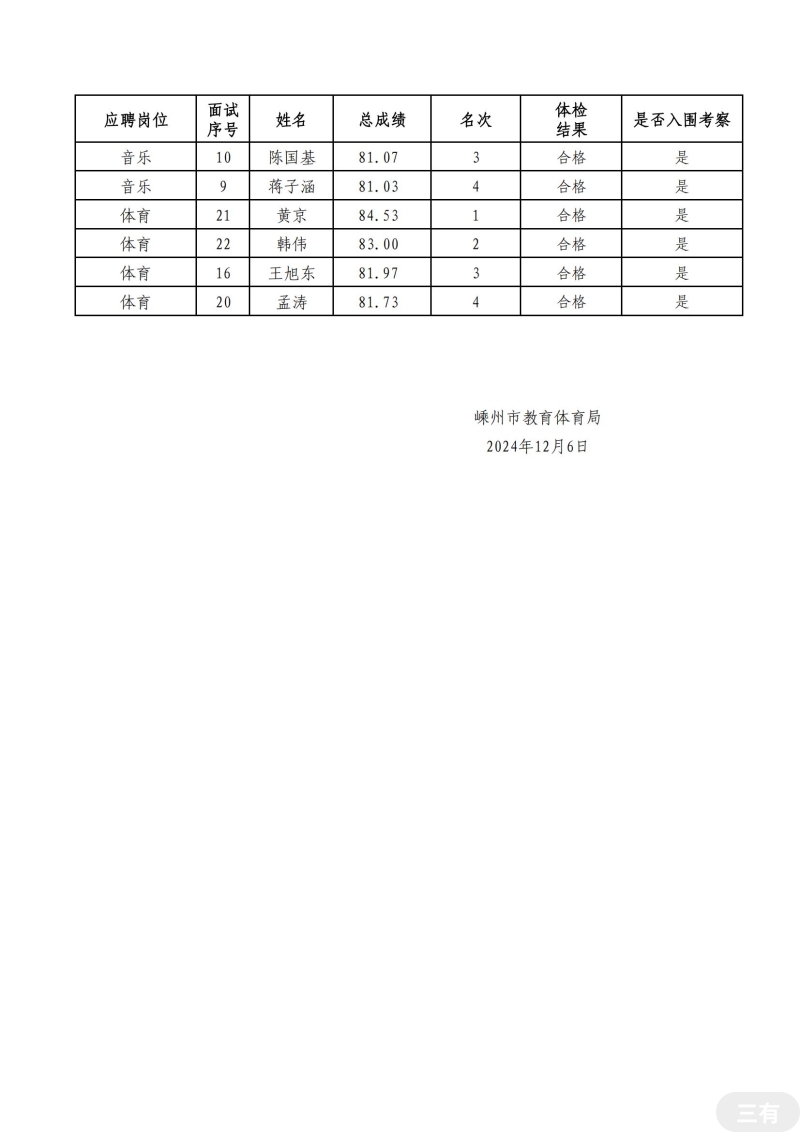 | 应聘岗位 | 面试序号 | 姓名 | 总成绩 | 名次 | 体检结果 | 是否入围考察 |
|---|---|---|---|---|---|---|
| 音乐 | 10 | 陈国基 | 81.07 | 3 | 合格 | 是 |
| 音乐 | 9 | 蒋子涵 | 81.03 | 4 | 合格 | 是 |
| 体育 | 21 | 黄京 | 84.53 | 1 | 合格 | 是 |
| 体育 | 22 | 韩伟 | 83.00 | 2 | 合格 | 是 |
| 体育 | 16 | 王旭东 | 81.97 | 3 | 合格 | 是 |
| 体育 | 20 | 孟涛 | 81.73 | 4 | 合格 | 是 |

嵊州市教育体育局
2024年12月6日

三有